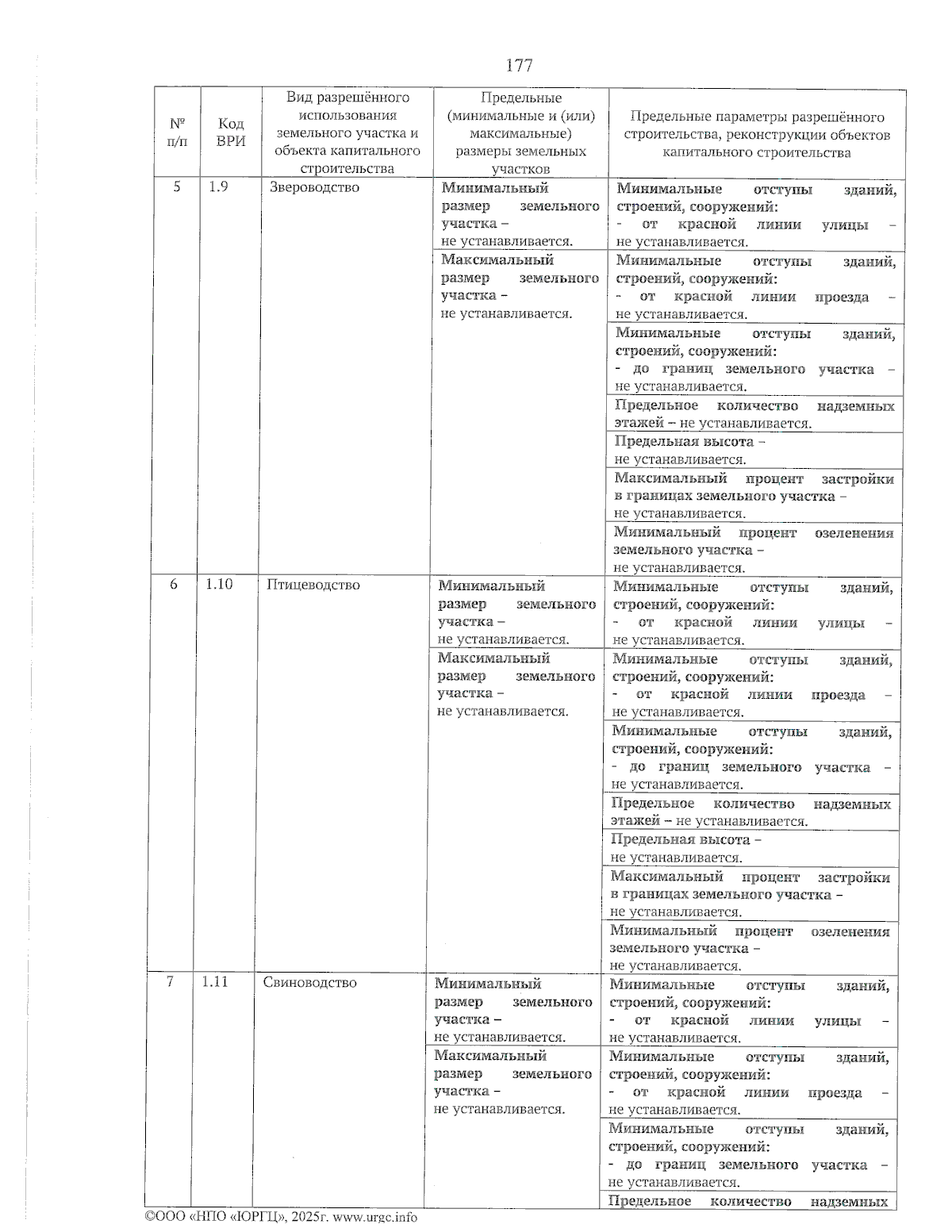 177

| № п/п | Код ВРИ | Вид разрешённого использования земельного участка и объекта капитального строительства | Предельные (минимальные и (или) максимальные) размеры земельных участков | Предельные параметры разрешённого строительства, реконструкции объектов капитального строительства |
|---|---|---|---|---|
| 5 | 1.9 | Звероводство | Минимальный размер земельного участка – не устанавливается. | Минимальные отступы зданий, строений, сооружений: - от красной линии улицы – не устанавливается. |
| | | | Максимальный размер земельного участка – не устанавливается. | Минимальные отступы зданий, строений, сооружений: - от красной линии проезда – не устанавливается. |
| | | | | Минимальные отступы зданий, строений, сооружений: - до границ земельного участка – не устанавливается. |
| | | | | Предельное количество надземных этажей – не устанавливается. |
| | | | | Предельная высота – не устанавливается. |
| | | | | Максимальный процент застройки в границах земельного участка – не устанавливается. |
| | | | | Минимальный процент озеленения земельного участка – не устанавливается. |
| 6 | 1.10 | Птицеводство | Минимальный размер земельного участка – не устанавливается. | Минимальные отступы зданий, строений, сооружений: - от красной линии улицы – не устанавливается. |
| | | | Максимальный размер земельного участка – не устанавливается. | Минимальные отступы зданий, строений, сооружений: - от красной линии проезда – не устанавливается. |
| | | | | Минимальные отступы зданий, строений, сооружений: - до границ земельного участка – не устанавливается. |
| | | | | Предельное количество надземных этажей – не устанавливается. |
| | | | | Предельная высота – не устанавливается. |
| | | | | Максимальный процент застройки в границах земельного участка – не устанавливается. |
| | | | | Минимальный процент озеленения земельного участка – не устанавливается. |
| 7 | 1.11 | Свиноводство | Минимальный размер земельного участка – не устанавливается. | Минимальные отступы зданий, строений, сооружений: - от красной линии улицы – не устанавливается. |
| | | | Максимальный размер земельного участка – не устанавливается. | Минимальные отступы зданий, строений, сооружений: - от красной линии проезда – не устанавливается. |
| | | | | Минимальные отступы зданий, строений, сооружений: - до границ земельного участка – не устанавливается. |
| | | | | Предельное количество надземных |

©ООО «НПО «ЮРГЦ», 2025г. www.urgc.info